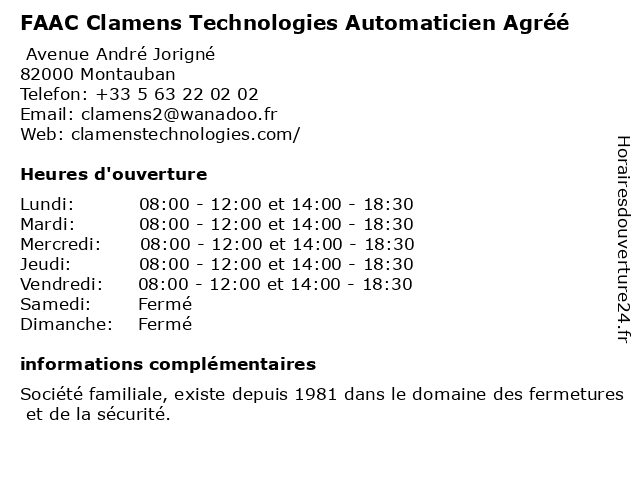 FAAC Clamens Technologies Automaticien Agréé

Avenue André Jorigné
82000 Montauban
Telefon: +33 5 63 22 02 02
Email: clamens2@wanadoo.fr
Web: clamenstechnologies.com/

Heures d'ouverture

| Lundi: | 08:00 - 12:00 et 14:00 - 18:30 |
|---|---|
| Mardi: | 08:00 - 12:00 et 14:00 - 18:30 |
| Mercredi: | 08:00 - 12:00 et 14:00 - 18:30 |
| Jeudi: | 08:00 - 12:00 et 14:00 - 18:30 |
| Vendredi: | 08:00 - 12:00 et 14:00 - 18:30 |
| Samedi: | Fermé |
| Dimanche: | Fermé |

informations complémentaires

Société familiale, existe depuis 1981 dans le domaine des fermetures et de la sécurité.

Horairesdouverture24.fr